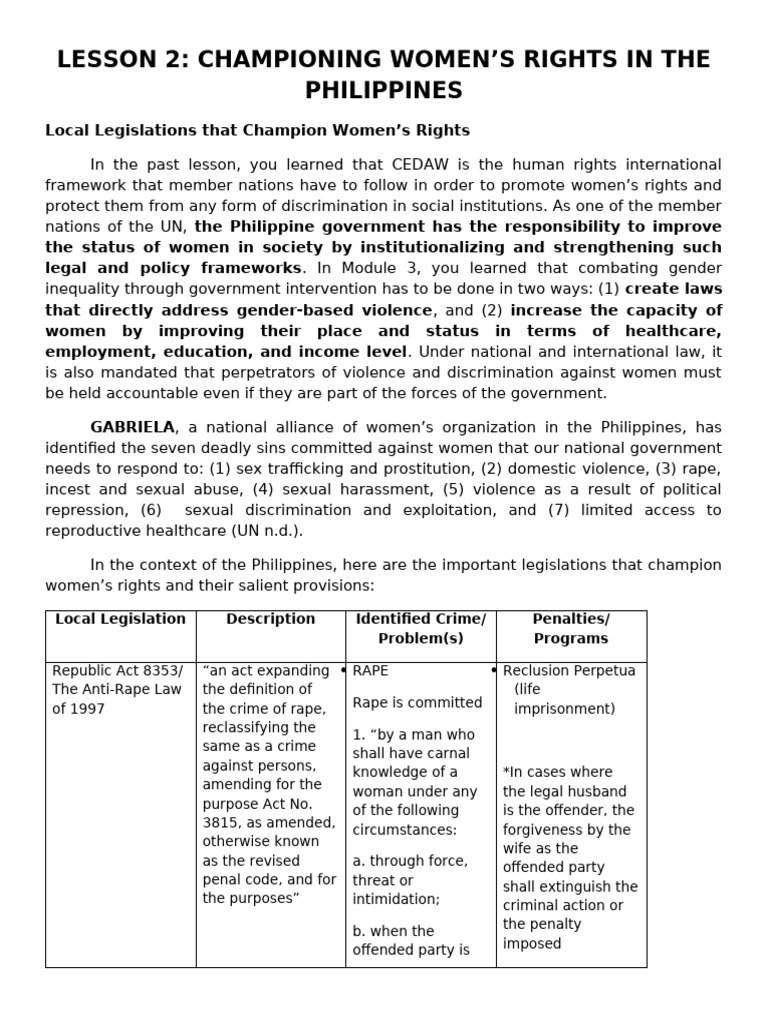 LESSON 2: CHAMPIONING WOMEN'S RIGHTS IN THE PHILIPPINES

Local Legislations that Champion Women's Rights

In the past lesson, you learned that CEDAW is the human rights international framework that member nations have to follow in order to promote women's rights and protect them from any form of discrimination in social institutions. As one of the member nations of the UN, the Philippine government has the responsibility to improve the status of women in society by institutionalizing and strengthening such legal and policy frameworks. In Module 3, you learned that combating gender inequality through government intervention has to be done in two ways: (1) create laws that directly address gender-based violence, and (2) increase the capacity of women by improving their place and status in terms of healthcare, employment, education, and income level. Under national and international law, it is also mandated that perpetrators of violence and discrimination against women must be held accountable even if they are part of the forces of the government.

GABRIELA, a national alliance of women's organization in the Philippines, has identified the seven deadly sins committed against women that our national government needs to respond to: (1) sex trafficking and prostitution, (2) domestic violence, (3) rape, incest and sexual abuse, (4) sexual harassment, (5) violence as a result of political repression, (6) sexual discrimination and exploitation, and (7) limited access to reproductive healthcare (UN n.d.).

In the context of the Philippines, here are the important legislations that champion women's rights and their salient provisions:

| Local Legislation | Description | Identified Crime/ Problem(s) | Penalties/ Programs |
|---|---|---|---|
| Republic Act 8353/ The Anti-Rape Law of 1997 | "an act expanding the definition of the crime of rape, reclassifying the same as a crime against persons, amending for the purpose Act No. 3815, as amended, otherwise known as the revised penal code, and for the purposes" | • RAPE<br>Rape is committed<br>1. "by a man who shall have carnal knowledge of a woman under any of the following circumstances:<br>a. through force, threat or intimidation;<br>b. when the offended party is | • Reclusion Perpetua (life imprisonment)<br>*In cases where the legal husband is the offender, the forgiveness by the wife as the offended party shall extinguish the criminal action or the penalty imposed |